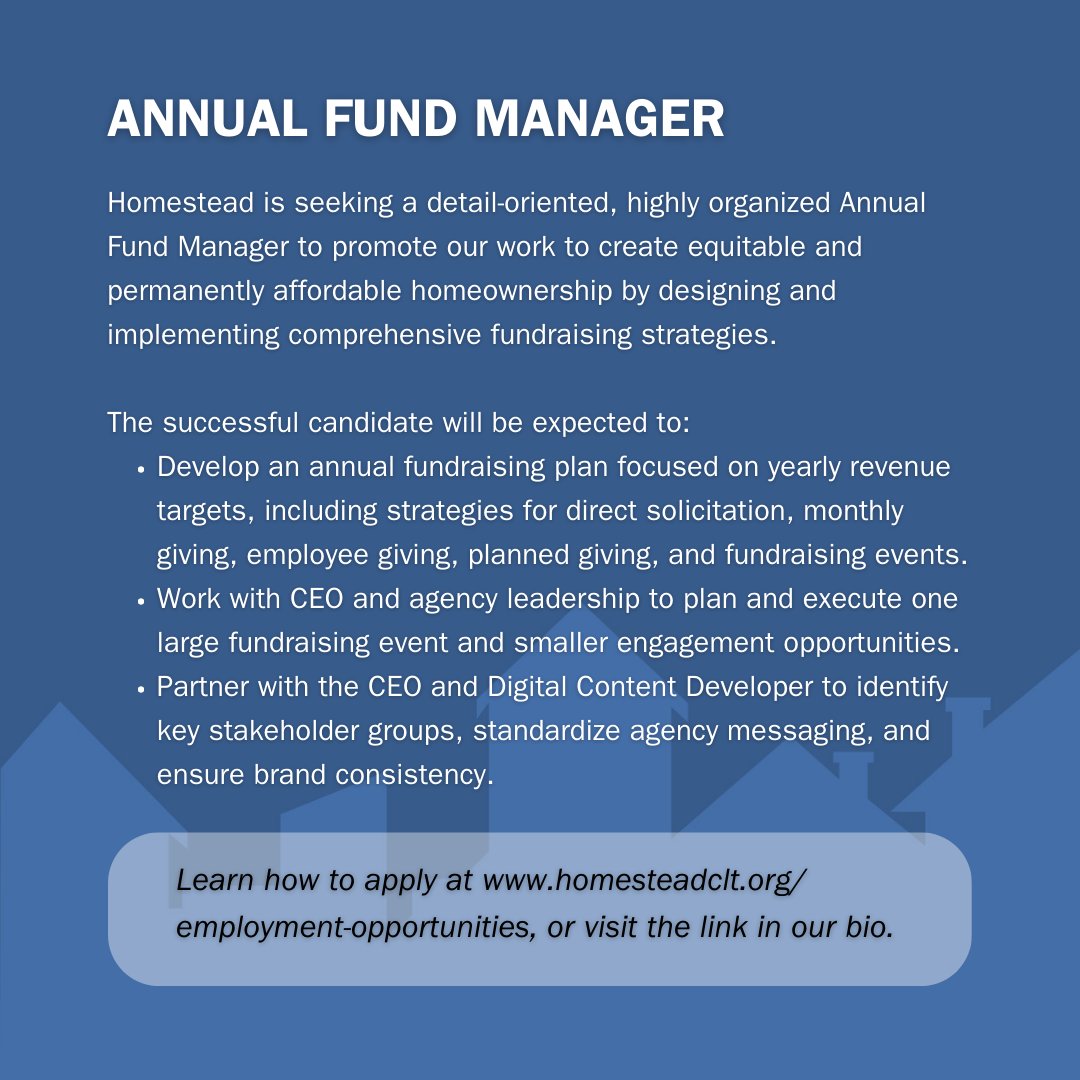 ANNUAL FUND MANAGER

Homestead is seeking a detail-oriented, highly organized Annual Fund Manager to promote our work to create equitable and permanently affordable homeownership by designing and implementing comprehensive fundraising strategies.

The successful candidate will be expected to:
• Develop an annual fundraising plan focused on yearly revenue targets, including strategies for direct solicitation, monthly giving, employee giving, planned giving, and fundraising events.
• Work with CEO and agency leadership to plan and execute one large fundraising event and smaller engagement opportunities.
• Partner with the CEO and Digital Content Developer to identify key stakeholder groups, standardize agency messaging, and ensure brand consistency.

Learn how to apply at www.homesteadclt.org/employment-opportunities, or visit the link in our bio.